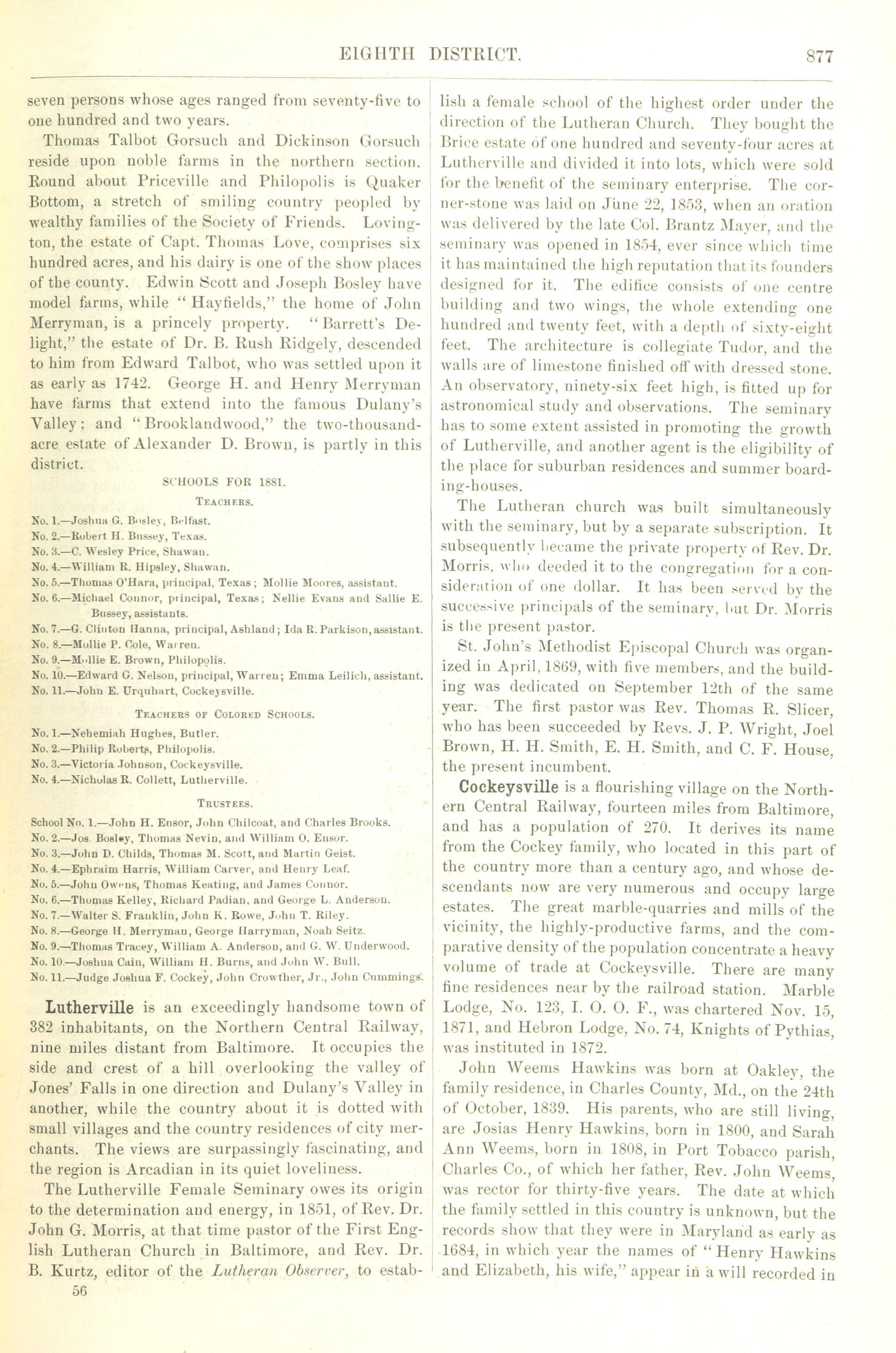 EIGHTH DISTRICT. 877

seven persons whose ages ranged from seventy-five to one hundred and two years.

Thomas Talbot Gorsuch and Dickinson Gorsuch reside upon noble farms in the northern section. Round about Priceville and Philopolis is Quaker Bottom, a stretch of smiling country peopled by wealthy families of the Society of Friends. Lovington, the estate of Capt. Thomas Love, comprises six hundred acres, and his dairy is one of the show places of the county. Edwin Scott and Joseph Bosley have model farms, while "Hayfields," the home of John Merryman, is a princely property. "Barrett's Delight," the estate of Dr. B. Rush Ridgely, descended to him from Edward Talbot, who was settled upon it as early as 1742. George H. and Henry Merryman have farms that extend into the famous Dulany's Valley; and "Brooklandwood," the two-thousand-acre estate of Alexander D. Brown, is partly in this district.

SCHOOLS FOR 1881.

TEACHERS.

No. 1.—Joshua G. Bosley, Belfast.
No. 2.—Robert H. Bussey, Texas.
No. 3.—C. Wesley Price, Shawan.
No. 4.—William R. Hipsley, Shawan.
No. 5.—Thomas O'Hara, principal, Texas; Mollie Moores, assistant.
No. 6.—Michael Connor, principal, Texas; Nellie Evans and Sallie E. Bussey, assistants.
No. 7.—G. Clinton Hanna, principal, Ashland; Ida R. Parkison, assistant.
No. 8.—Mollie P. Cole, Warren.
No. 9.—Mollie E. Brown, Philopolis.
No. 10.—Edward G. Nelson, principal, Warren; Emma Leilich, assistant.
No. 11.—John E. Urquhart, Cockeysville.

TEACHERS OF COLORED SCHOOLS.

No. 1.—Nehemiah Hughes, Butler.
No. 2.—Philip Roberts, Philopolis.
No. 3.—Victoria Johnson, Cockeysville.
No. 4.—Nicholas R. Collett, Lutherville.

TRUSTEES.

School No. 1.—John H. Ensor, John Chilcoat, and Charles Brooks.
No. 2.—Jos. Bosley, Thomas Nevin, and William O. Ensor.
No. 3.—John D. Childs, Thomas M. Scott, and Martin Geist.
No. 4.—Ephraim Harris, William Carver, and Henry Leaf.
No. 5.—John Owens, Thomas Keating, and James Connor.
No. 6.—Thomas Kelley, Richard Padian, and George L. Anderson.
No. 7.—Walter S. Franklin, John K. Rowe, John T. Riley.
No. 8.—George H. Merryman, George Harryman, Noah Seitz.
No. 9.—Thomas Tracey, William A. Anderson, and G. W. Underwood.
No. 10.—Joshua Cain, William H. Burns, and John W. Bull.
No. 11.—Judge Joshua F. Cockey, John Crowther, Jr., John Cummings.

Lutherville is an exceedingly handsome town of 382 inhabitants, on the Northern Central Railway, nine miles distant from Baltimore. It occupies the side and crest of a hill overlooking the valley of Jones' Falls in one direction and Dulany's Valley in another, while the country about it is dotted with small villages and the country residences of city merchants. The views are surpassingly fascinating, and the region is Arcadian in its quiet loveliness.

The Lutherville Female Seminary owes its origin to the determination and energy, in 1851, of Rev. Dr. John G. Morris, at that time pastor of the First English Lutheran Church in Baltimore, and Rev. Dr. B. Kurtz, editor of the Lutheran Observer, to establish a female school of the highest order under the direction of the Lutheran Church. They bought the Brice estate of one hundred and seventy-four acres at Lutherville and divided it into lots, which were sold for the benefit of the seminary enterprise. The corner-stone was laid on June 22, 1853, when an oration was delivered by the late Col. Brantz Mayer, and the seminary was opened in 1854, ever since which time it has maintained the high reputation that its founders designed for it. The edifice consists of one centre building and two wings, the whole extending one hundred and twenty feet, with a depth of sixty-eight feet. The architecture is collegiate Tudor, and the walls are of limestone finished off with dressed stone. An observatory, ninety-six feet high, is fitted up for astronomical study and observations. The seminary has to some extent assisted in promoting the growth of Lutherville, and another agent is the eligibility of the place for suburban residences and summer boarding-houses.

The Lutheran church was built simultaneously with the seminary, but by a separate subscription. It subsequently became the private property of Rev. Dr. Morris, who deeded it to the congregation for a consideration of one dollar. It has been served by the successive principals of the seminary, but Dr. Morris is the present pastor.

St. John's Methodist Episcopal Church was organized in April, 1869, with five members, and the building was dedicated on September 12th of the same year. The first pastor was Rev. Thomas R. Slicer, who has been succeeded by Revs. J. P. Wright, Joel Brown, H. H. Smith, E. H. Smith, and C. F. House, the present incumbent.

Cockeysville is a flourishing village on the Northern Central Railway, fourteen miles from Baltimore, and has a population of 270. It derives its name from the Cockey family, who located in this part of the country more than a century ago, and whose descendants now are very numerous and occupy large estates. The great marble-quarries and mills of the vicinity, the highly-productive farms, and the comparative density of the population concentrate a heavy volume of trade at Cockeysville. There are many fine residences near by the railroad station. Marble Lodge, No. 123, I. O. O. F., was chartered Nov. 15, 1871, and Hebron Lodge, No. 74, Knights of Pythias, was instituted in 1872.

John Weems Hawkins was born at Oakley, the family residence, in Charles County, Md., on the 24th of October, 1839. His parents, who are still living, are Josias Henry Hawkins, born in 1800, and Sarah Ann Weems, born in 1808, in Port Tobacco parish, Charles Co., of which her father, Rev. John Weems, was rector for thirty-five years. The date at which the family settled in this country is unknown, but the records show that they were in Maryland as early as 1684, in which year the names of "Henry Hawkins and Elizabeth, his wife," appear in a will recorded in

56